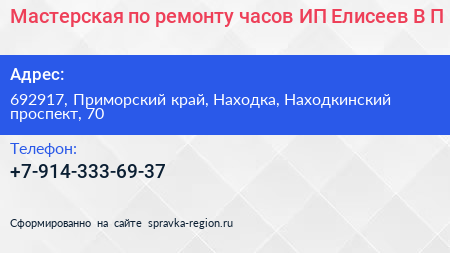 Мастерская по ремонту часов ИП Елисеев В П

Адрес:

692917, Приморский край, Находка, Находкинский проспект, 70

Телефон:

+7-914-333-69-37

Сформированно на сайте spravka-region.ru